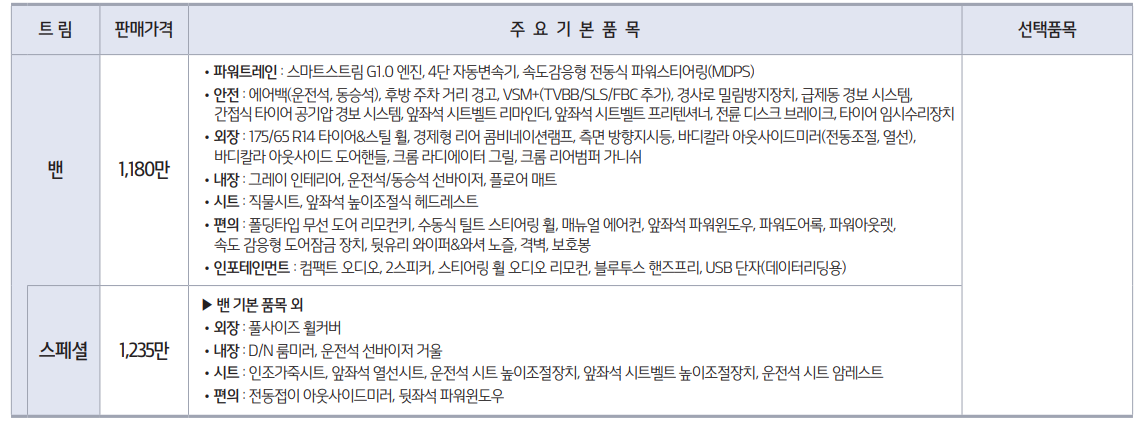 | 트 림 | 판매가격 | 주 요 기 본 품 목 | 선택품목 |
|---|---|---|---|
| 밴 | 1,180만 | • 파워트레인 : 스마트스트림 G1.0 엔진, 4단 자동변속기, 속도감응형 전동식 파워스티어링(MDPS) • 안전 : 에어백(운전석, 동승석), 후방 주차 거리 경고, VSM+(TVBB/SLS/FBC 추가), 경사로 밀림방지장치, 급제동 경보 시스템, 간접식 타이어 공기압 경보 시스템, 앞좌석 시트벨트 리마인더, 앞좌석 시트벨트 프리텐셔너, 전륜 디스크 브레이크, 타이어 임시수리장치 • 외장 : 175/65 R14 타이어&스틸 휠, 경제형 리어 콤비네이션램프, 측면 방향지시등, 바디칼라 아웃사이드미러(전동조절, 열선), 바디칼라 아웃사이드 도어핸들, 크롬 라디에이터 그릴, 크롬 리어범퍼 가니쉬 • 내장 : 그레이 인테리어, 운전석/동승석 선바이저, 플로어 매트 • 시트 : 직물시트, 앞좌석 높이조절식 헤드레스트 • 편의 : 폴딩타입 무선 도어 리모컨키, 수동식 틸트 스티어링 휠, 매뉴얼 에어컨, 앞좌석 파워윈도우, 파워도어록, 파워아웃렛, 속도 감응형 도어잠금 장치, 뒷유리 와이퍼&와셔 노즐, 격벽, 보호봉 • 인포테인먼트 : 컴팩트 오디오, 2스피커, 스티어링 휠 오디오 리모컨, 블루투스 핸즈프리, USB 단자(데이터리딩용) | |
| 스페셜 | 1,235만 | ▶ 밴 기본 품목 외 • 외장 : 풀사이즈 휠커버 • 내장 : D/N 룸미러, 운전석 선바이저 거울 • 시트 : 인조가죽시트, 앞좌석 열선시트, 운전석 시트 높이조절장치, 앞좌석 시트벨트 높이조절장치, 운전석 시트 암레스트 • 편의 : 전동접이 아웃사이드미러, 뒷좌석 파워윈도우 | |